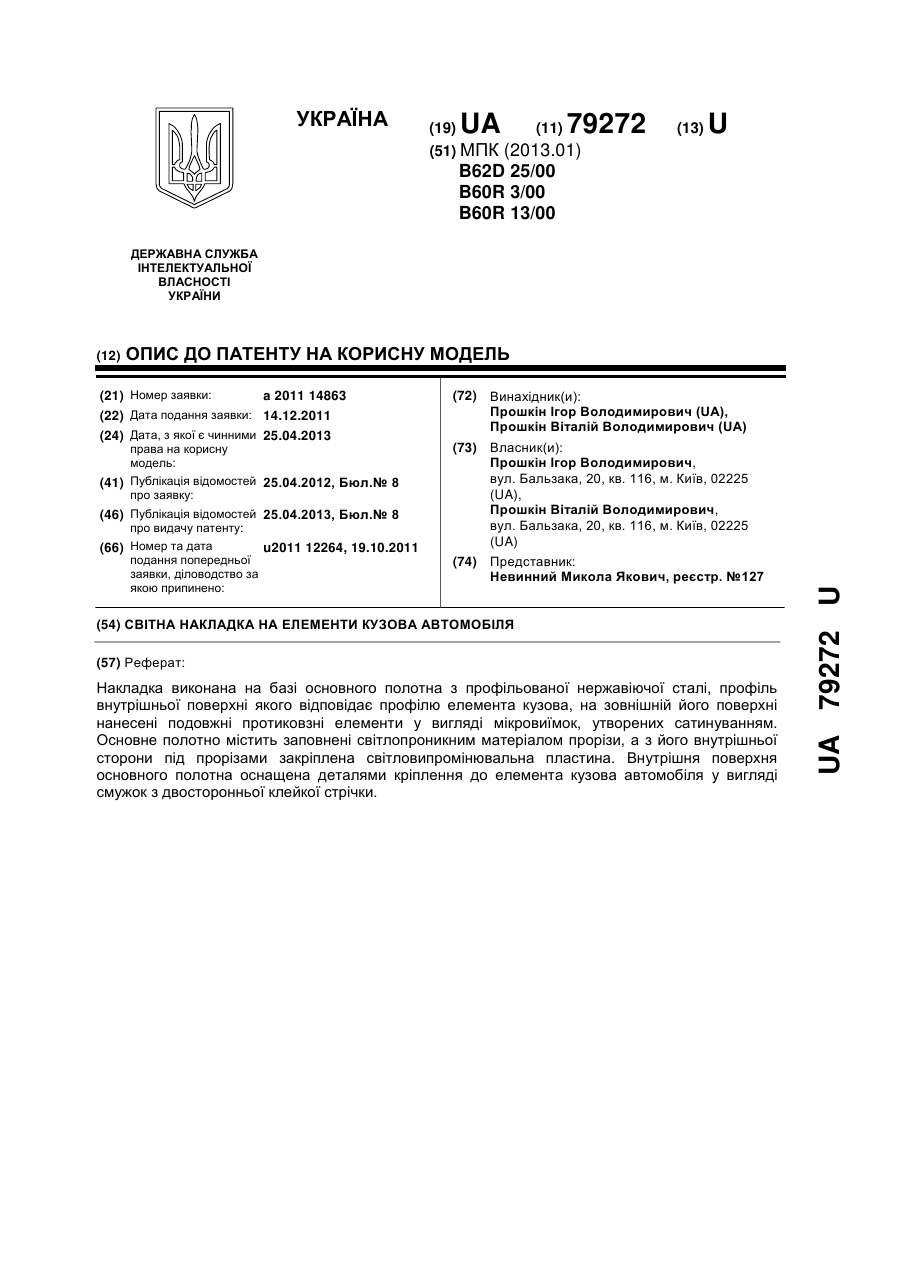 УКРАЇНА

(19) UA (11) 79272 (13) U

(51) МПК (2013.01)
B62D 25/00
B60R 3/00
B60R 13/00

ДЕРЖАВНА СЛУЖБА ІНТЕЛЕКТУАЛЬНОЇ ВЛАСНОСТІ УКРАЇНИ

(12) ОПИС ДО ПАТЕНТУ НА КОРИСНУ МОДЕЛЬ

(21) Номер заявки: a 2011 14863
(22) Дата подання заявки: 14.12.2011
(24) Дата, з якої є чинними права на корисну модель: 25.04.2013
(41) Публікація відомостей про заявку: 25.04.2012, Бюл.№ 8
(46) Публікація відомостей про видачу патенту: 25.04.2013, Бюл.№ 8
(66) Номер та дата подання попередньої заявки, діловодство за якою припинено: u2011 12264, 19.10.2011

(72) Винахідник(и):
Прошкін Ігор Володимирович (UA),
Прошкін Віталій Володимирович (UA)

(73) Власник(и):
Прошкін Ігор Володимирович,
вул. Бальзака, 20, кв. 116, м. Київ, 02225 (UA),
Прошкін Віталій Володимирович,
вул. Бальзака, 20, кв. 116, м. Київ, 02225 (UA)

(74) Представник:
Невинний Микола Якович, реєстр. №127

(54) СВІТНА НАКЛАДКА НА ЕЛЕМЕНТИ КУЗОВА АВТОМОБІЛЯ

(57) Реферат:

Накладка виконана на базі основного полотна з профільованої нержавіючої сталі, профіль внутрішньої поверхні якого відповідає профілю елемента кузова, на зовнішній його поверхні нанесені подовжні протиковзні елементи у вигляді мікровиїмок, утворених сатинуванням. Основне полотно містить заповнені світлопроникним матеріалом прорізи, а з його внутрішньої сторони під прорізами закріплена світловипромінювальна пластина. Внутрішня поверхня основного полотна оснащена деталями кріплення до елемента кузова автомобіля у вигляді смужок з двосторонньої клейкої стрічки.

UA 79272 U